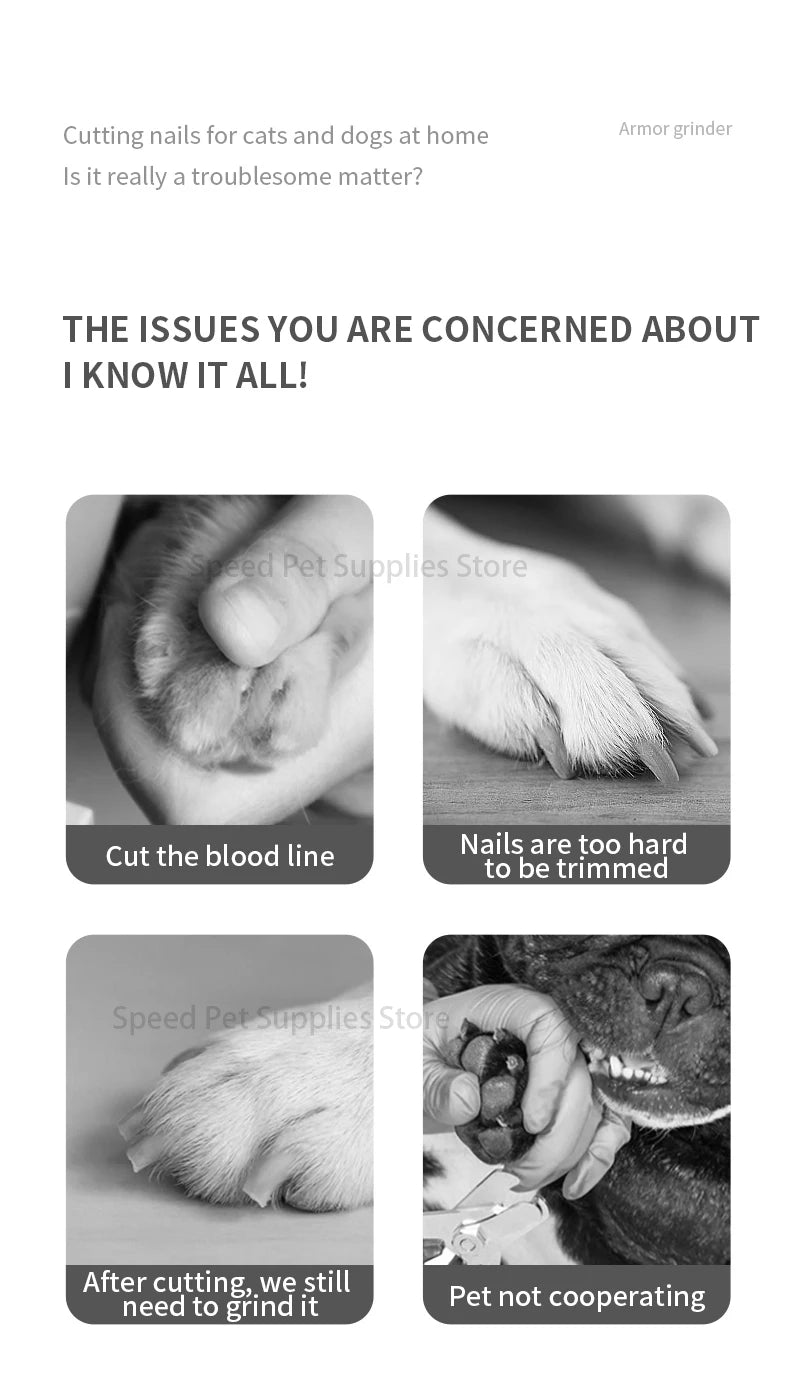 Cutting nails for cats and dogs at home
Is it really a troublesome matter?

Armor grinder

THE ISSUES YOU ARE CONCERNED ABOUT
I KNOW IT ALL!

Cut the blood line

Nails are too hard to be trimmed

After cutting, we still need to grind it

Pet not cooperating

Speed Pet Supplies Store